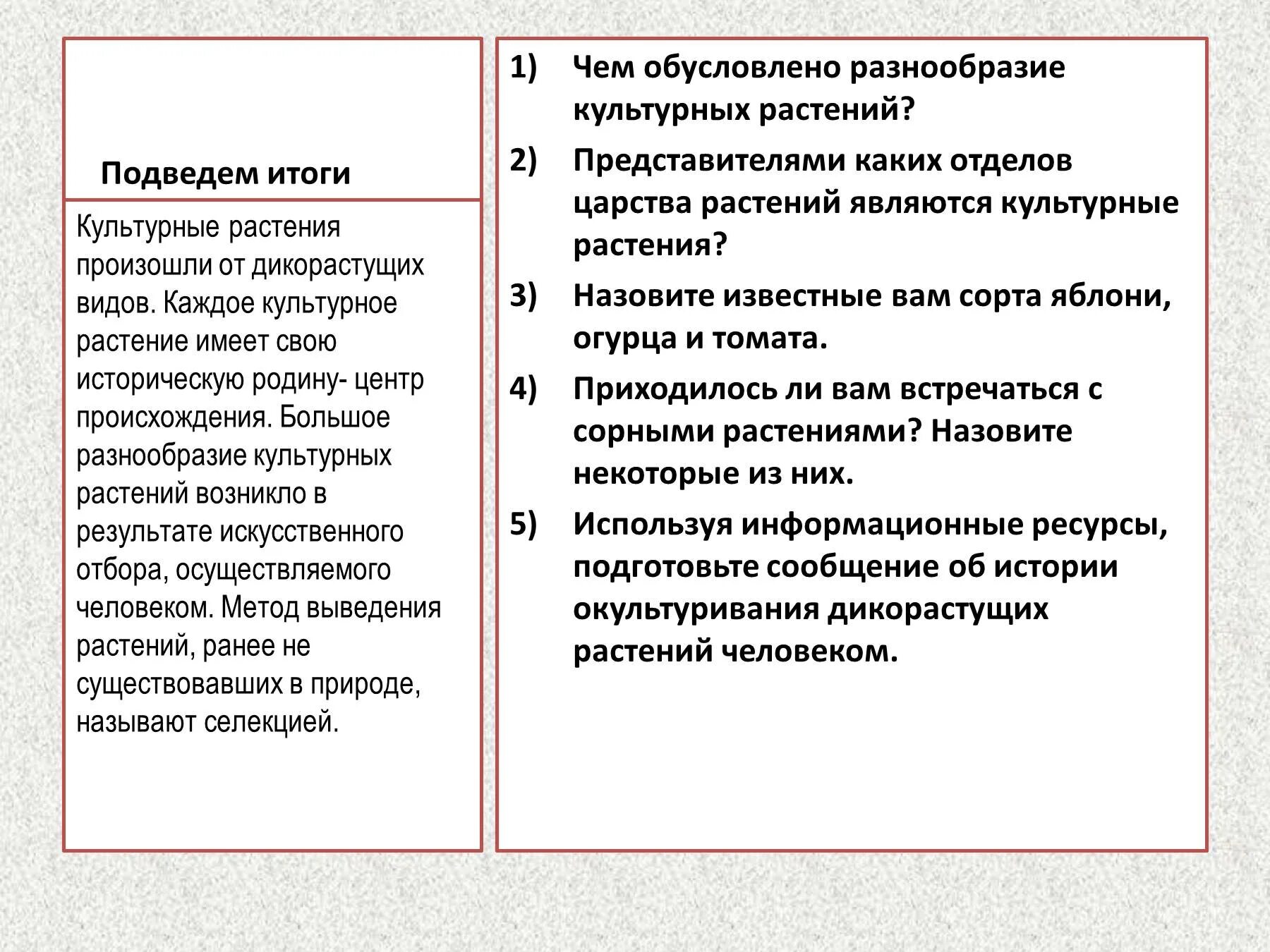 Подведем итоги

Культурные растения произошли от дикорастущих видов. Каждое культурное растение имеет свою историческую родину- центр происхождения. Большое разнообразие культурных растений возникло в результате искусственного отбора, осуществляемого человеком. Метод выведения растений, ранее не существовавших в природе, называют селекцией.

1) Чем обусловлено разнообразие культурных растений?

2) Представителями каких отделов царства растений являются культурные растения?

3) Назовите известные вам сорта яблони, огурца и томата.

4) Приходилось ли вам встречаться с сорными растениями? Назовите некоторые из них.

5) Используя информационные ресурсы, подготовьте сообщение об истории окультуривания дикорастущих растений человеком.